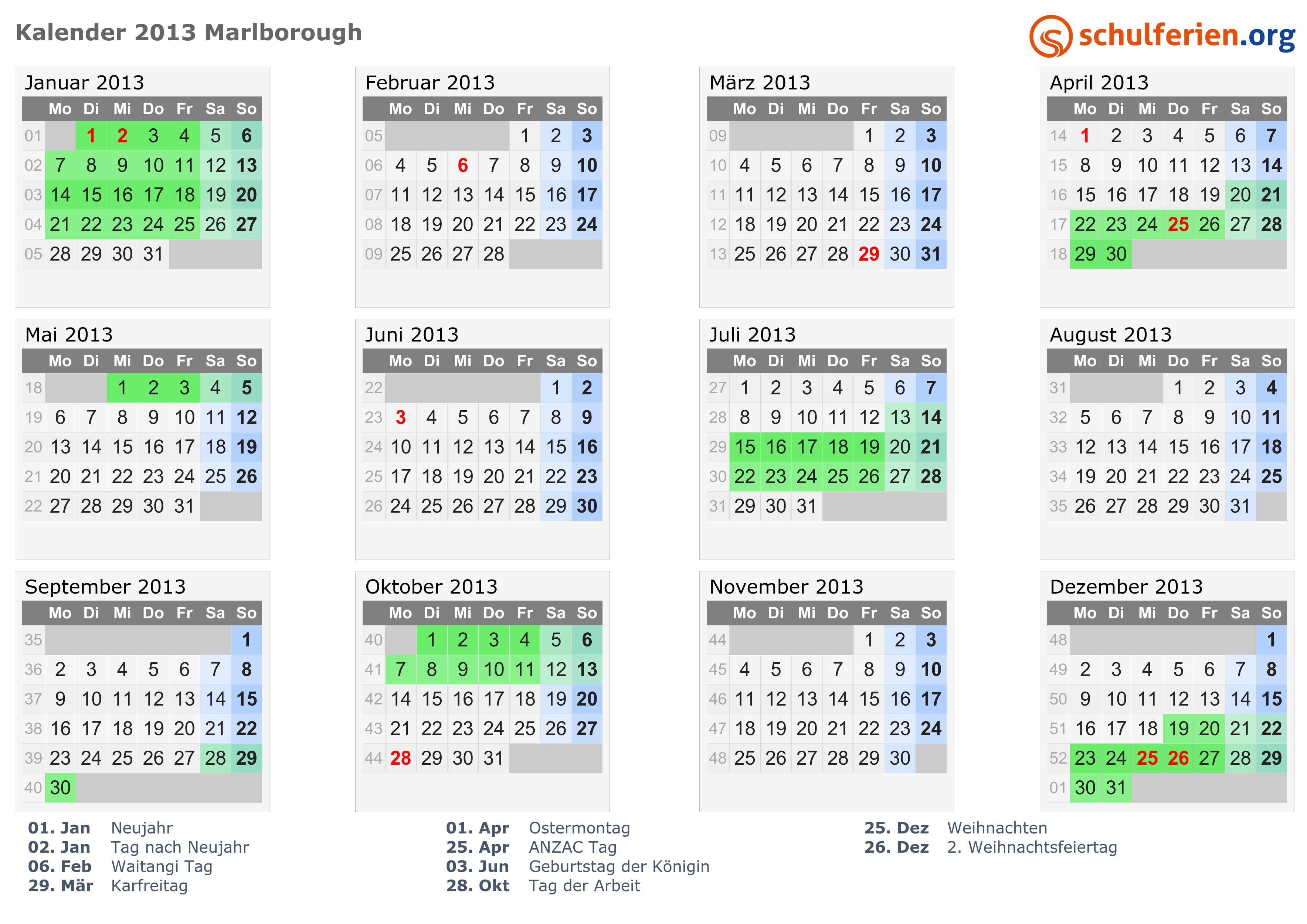 Kalender 2013 Marlborough

schulferien.org

Januar 2013

| | Mo | Di | Mi | Do | Fr | Sa | So |
|---|---|---|---|---|---|---|---|
| 01 | | 1 | 2 | 3 | 4 | 5 | 6 |
| 02 | 7 | 8 | 9 | 10 | 11 | 12 | 13 |
| 03 | 14 | 15 | 16 | 17 | 18 | 19 | 20 |
| 04 | 21 | 22 | 23 | 24 | 25 | 26 | 27 |
| 05 | 28 | 29 | 30 | 31 | | | |

Februar 2013

| | Mo | Di | Mi | Do | Fr | Sa | So |
|---|---|---|---|---|---|---|---|
| 05 | | | | | 1 | 2 | 3 |
| 06 | 4 | 5 | 6 | 7 | 8 | 9 | 10 |
| 07 | 11 | 12 | 13 | 14 | 15 | 16 | 17 |
| 08 | 18 | 19 | 20 | 21 | 22 | 23 | 24 |
| 09 | 25 | 26 | 27 | 28 | | | |

März 2013

| | Mo | Di | Mi | Do | Fr | Sa | So |
|---|---|---|---|---|---|---|---|
| 09 | | | | | 1 | 2 | 3 |
| 10 | 4 | 5 | 6 | 7 | 8 | 9 | 10 |
| 11 | 11 | 12 | 13 | 14 | 15 | 16 | 17 |
| 12 | 18 | 19 | 20 | 21 | 22 | 23 | 24 |
| 13 | 25 | 26 | 27 | 28 | 29 | 30 | 31 |

April 2013

| | Mo | Di | Mi | Do | Fr | Sa | So |
|---|---|---|---|---|---|---|---|
| 14 | 1 | 2 | 3 | 4 | 5 | 6 | 7 |
| 15 | 8 | 9 | 10 | 11 | 12 | 13 | 14 |
| 16 | 15 | 16 | 17 | 18 | 19 | 20 | 21 |
| 17 | 22 | 23 | 24 | 25 | 26 | 27 | 28 |
| 18 | 29 | 30 | | | | | |

Mai 2013

| | Mo | Di | Mi | Do | Fr | Sa | So |
|---|---|---|---|---|---|---|---|
| 18 | | | 1 | 2 | 3 | 4 | 5 |
| 19 | 6 | 7 | 8 | 9 | 10 | 11 | 12 |
| 20 | 13 | 14 | 15 | 16 | 17 | 18 | 19 |
| 21 | 20 | 21 | 22 | 23 | 24 | 25 | 26 |
| 22 | 27 | 28 | 29 | 30 | 31 | | |

Juni 2013

| | Mo | Di | Mi | Do | Fr | Sa | So |
|---|---|---|---|---|---|---|---|
| 22 | | | | | | 1 | 2 |
| 23 | 3 | 4 | 5 | 6 | 7 | 8 | 9 |
| 24 | 10 | 11 | 12 | 13 | 14 | 15 | 16 |
| 25 | 17 | 18 | 19 | 20 | 21 | 22 | 23 |
| 26 | 24 | 25 | 26 | 27 | 28 | 29 | 30 |

Juli 2013

| | Mo | Di | Mi | Do | Fr | Sa | So |
|---|---|---|---|---|---|---|---|
| 27 | 1 | 2 | 3 | 4 | 5 | 6 | 7 |
| 28 | 8 | 9 | 10 | 11 | 12 | 13 | 14 |
| 29 | 15 | 16 | 17 | 18 | 19 | 20 | 21 |
| 30 | 22 | 23 | 24 | 25 | 26 | 27 | 28 |
| 31 | 29 | 30 | 31 | | | | |

August 2013

| | Mo | Di | Mi | Do | Fr | Sa | So |
|---|---|---|---|---|---|---|---|
| 31 | | | | 1 | 2 | 3 | 4 |
| 32 | 5 | 6 | 7 | 8 | 9 | 10 | 11 |
| 33 | 12 | 13 | 14 | 15 | 16 | 17 | 18 |
| 34 | 19 | 20 | 21 | 22 | 23 | 24 | 25 |
| 35 | 26 | 27 | 28 | 29 | 30 | 31 | |

September 2013

| | Mo | Di | Mi | Do | Fr | Sa | So |
|---|---|---|---|---|---|---|---|
| 35 | | | | | | | 1 |
| 36 | 2 | 3 | 4 | 5 | 6 | 7 | 8 |
| 37 | 9 | 10 | 11 | 12 | 13 | 14 | 15 |
| 38 | 16 | 17 | 18 | 19 | 20 | 21 | 22 |
| 39 | 23 | 24 | 25 | 26 | 27 | 28 | 29 |
| 40 | 30 | | | | | | |

Oktober 2013

| | Mo | Di | Mi | Do | Fr | Sa | So |
|---|---|---|---|---|---|---|---|
| 40 | | 1 | 2 | 3 | 4 | 5 | 6 |
| 41 | 7 | 8 | 9 | 10 | 11 | 12 | 13 |
| 42 | 14 | 15 | 16 | 17 | 18 | 19 | 20 |
| 43 | 21 | 22 | 23 | 24 | 25 | 26 | 27 |
| 44 | 28 | 29 | 30 | 31 | | | |

November 2013

| | Mo | Di | Mi | Do | Fr | Sa | So |
|---|---|---|---|---|---|---|---|
| 44 | | | | | 1 | 2 | 3 |
| 45 | 4 | 5 | 6 | 7 | 8 | 9 | 10 |
| 46 | 11 | 12 | 13 | 14 | 15 | 16 | 17 |
| 47 | 18 | 19 | 20 | 21 | 22 | 23 | 24 |
| 48 | 25 | 26 | 27 | 28 | 29 | 30 | |

Dezember 2013

| | Mo | Di | Mi | Do | Fr | Sa | So |
|---|---|---|---|---|---|---|---|
| 48 | | | | | | | 1 |
| 49 | 2 | 3 | 4 | 5 | 6 | 7 | 8 |
| 50 | 9 | 10 | 11 | 12 | 13 | 14 | 15 |
| 51 | 16 | 17 | 18 | 19 | 20 | 21 | 22 |
| 52 | 23 | 24 | 25 | 26 | 27 | 28 | 29 |
| 01 | 30 | 31 | | | | | |

01. Jan Neujahr
02. Jan Tag nach Neujahr
06. Feb Waitangi Tag
29. Mär Karfreitag

01. Apr Ostermontag
25. Apr ANZAC Tag
03. Jun Geburtstag der Königin
28. Okt Tag der Arbeit

25. Dez Weihnachten
26. Dez 2. Weihnachtsfeiertag